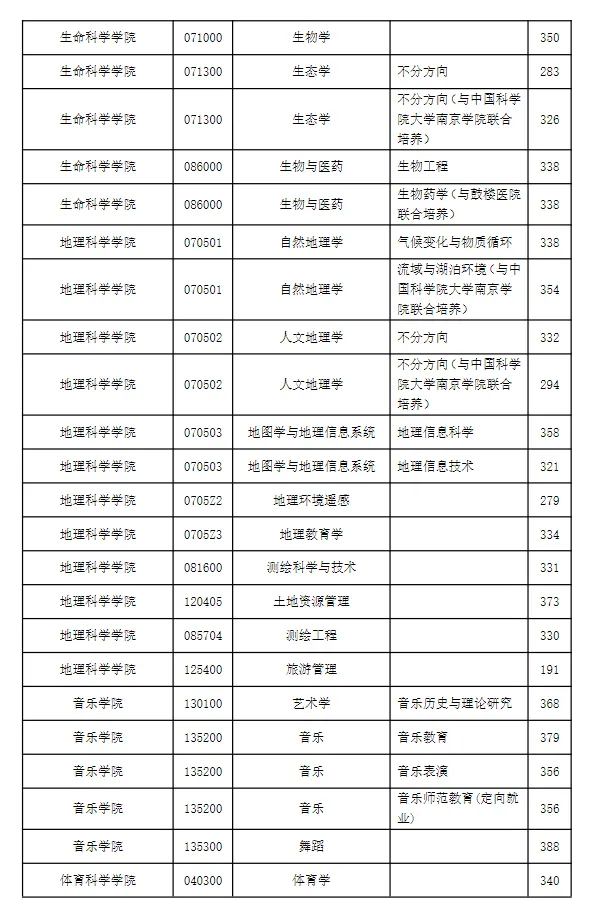 | 生命科学学院 | 071000 | 生物学 | | 350 |
|---|---|---|---|---|
| 生命科学学院 | 071300 | 生态学 | 不分方向 | 283 |
| 生命科学学院 | 071300 | 生态学 | 不分方向（与中国科学院大学南京学院联合培养） | 326 |
| 生命科学学院 | 086000 | 生物与医药 | 生物工程 | 338 |
| 生命科学学院 | 086000 | 生物与医药 | 生物药学（与鼓楼医院联合培养） | 338 |
| 地理科学学院 | 070501 | 自然地理学 | 气候变化与物质循环 | 338 |
| 地理科学学院 | 070501 | 自然地理学 | 流域与湖泊环境（与中国科学院大学南京学院联合培养） | 354 |
| 地理科学学院 | 070502 | 人文地理学 | 不分方向 | 332 |
| 地理科学学院 | 070502 | 人文地理学 | 不分方向（与中国科学院大学南京学院联合培养） | 294 |
| 地理科学学院 | 070503 | 地图学与地理信息系统 | 地理信息科学 | 358 |
| 地理科学学院 | 070503 | 地图学与地理信息系统 | 地理信息技术 | 321 |
| 地理科学学院 | 0705Z2 | 地理环境遥感 | | 279 |
| 地理科学学院 | 0705Z3 | 地理教育学 | | 334 |
| 地理科学学院 | 081600 | 测绘科学与技术 | | 331 |
| 地理科学学院 | 120405 | 土地资源管理 | | 373 |
| 地理科学学院 | 085704 | 测绘工程 | | 330 |
| 地理科学学院 | 125400 | 旅游管理 | | 191 |
| 音乐学院 | 130100 | 艺术学 | 音乐历史与理论研究 | 368 |
| 音乐学院 | 135200 | 音乐 | 音乐教育 | 379 |
| 音乐学院 | 135200 | 音乐 | 音乐表演 | 356 |
| 音乐学院 | 135200 | 音乐 | 音乐师范教育（定向就业） | 356 |
| 音乐学院 | 135300 | 舞蹈 | | 388 |
| 体育科学学院 | 040300 | 体育学 | | 340 |